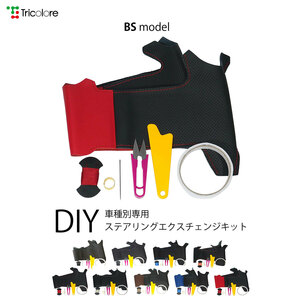 Tricolore

BS model

DIY 車種別専用
ステアリングエクスチェンジキット